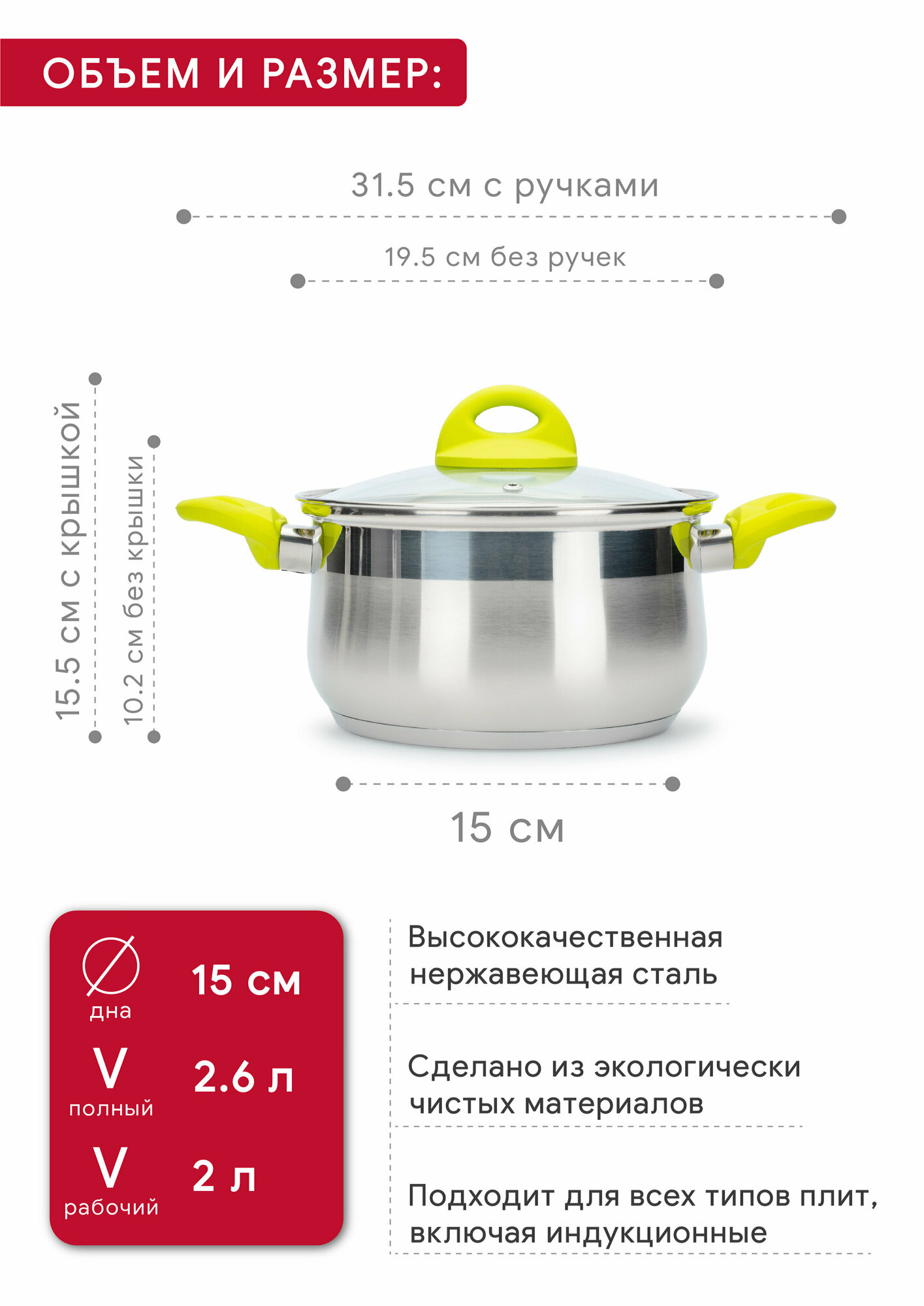 ОБЪЕМ И РАЗМЕР:

31.5 см с ручками

19.5 см без ручек

15.5 см с крышкой

10.2 см без крышки

15 см

∅
дна
15 см

V
полный
2.6 л

V
рабочий
2 л

Высококачественная нержавеющая сталь

Сделано из экологически чистых материалов

Подходит для всех типов плит, включая индукционные